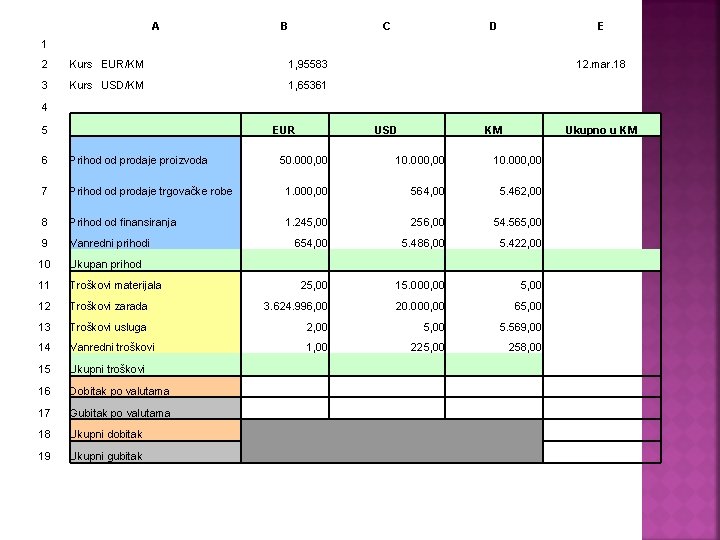 |  | A | B | C | D | E |
|---|---|---|---|---|---|
| 1 |  |  |  |  |  |
| 2 | Kurs EUR/KM | 1,95583 |  |  | 12.mar.18 |
| 3 | Kurs USD/KM | 1,65361 |  |  |  |
| 4 |  |  |  |  |  |
| 5 |  | EUR | USD | KM | Ukupno u KM |
| 6 | Prihod od prodaje proizvoda | 50.000,00 | 10.000,00 | 10.000,00 |  |
| 7 | Prihod od prodaje trgovačke robe | 1.000,00 | 564,00 | 5.462,00 |  |
| 8 | Prihod od finansiranja | 1.245,00 | 256,00 | 54.565,00 |  |
| 9 | Vanredni prihodi | 654,00 | 5.486,00 | 5.422,00 |  |
| 10 | Ukupan prihod |  |  |  |  |
| 11 | Troškovi materijala | 25,00 | 15.000,00 | 5,00 |  |
| 12 | Troškovi zarada | 3.624.996,00 | 20.000,00 | 65,00 |  |
| 13 | Troškovi usluga | 2,00 | 5,00 | 5.569,00 |  |
| 14 | Vanredni troškovi | 1,00 | 225,00 | 258,00 |  |
| 15 | Ukupni troškovi |  |  |  |  |
| 16 | Dobitak po valutama |  |  |  |  |
| 17 | Gubitak po valutama |  |  |  |  |
| 18 | Ukupni dobitak |  |  |  |  |
| 19 | Ukupni gubitak |  |  |  |  |